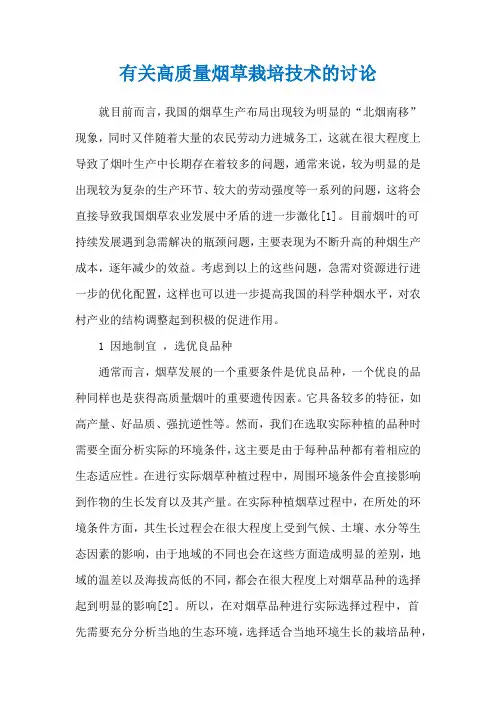 有关高质量烟草栽培技术的讨论

就目前而言，我国的烟草生产布局出现较为明显的“北烟南移”现象，同时又伴随着大量的农民劳动力进城务工，这就在很大程度上导致了烟叶生产中长期存在着较多的问题，通常来说，较为明显的是出现较为复杂的生产环节、较大的劳动强度等一系列的问题，这将会直接导致我国烟草农业发展中矛盾的进一步激化[1]。目前烟叶的可持续发展遇到急需解决的瓶颈问题，主要表现为不断升高的种烟生产成本，逐年减少的效益。考虑到以上的这些问题，急需对资源进行进一步的优化配置，这样也可以进一步提高我国的科学种烟水平，对农村产业的结构调整起到积极的促进作用。

1 因地制宜 ，选优良品种

通常而言，烟草发展的一个重要条件是优良品种，一个优良的品种同样也是获得高质量烟叶的重要遗传因素。它具备较多的特征，如高产量、好品质、强抗逆性等。然而，我们在选取实际种植的品种时需要全面分析实际的环境条件，这主要是由于每种品种都有着相应的生态适应性。在进行实际烟草种植过程中，周围环境条件会直接影响到作物的生长发育以及其产量。在实际种植烟草过程中，在所处的环境条件方面，其生长过程会在很大程度上受到气候、土壤、水分等生态因素的影响，由于地域的不同也会在这些方面造成明显的差别，地域的温差以及海拔高低的不同，都会在很大程度上对烟草品种的选择起到明显的影响[2]。所以，在对烟草品种进行实际选择过程中，首先需要充分分析当地的生态环境，选择适合当地环境生长的栽培品种，